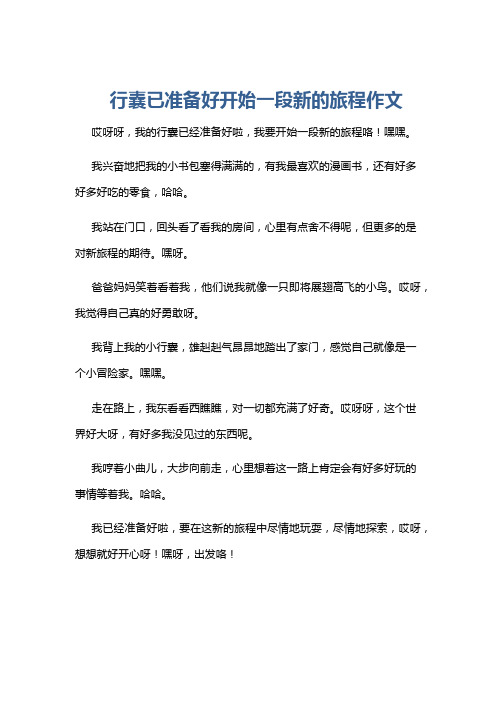 行囊已准备好开始一段新的旅程作文

哎呀呀，我的行囊已经准备好啦，我要开始一段新的旅程咯！嘿嘿。

我兴奋地把我的小书包塞得满满的，有我最喜欢的漫画书，还有好多好多好吃的零食，哈哈。

我站在门口，回头看了看我的房间，心里有点舍不得呢，但更多的是对新旅程的期待。嘿呀。

爸爸妈妈笑着看着我，他们说我就像一只即将展翅高飞的小鸟。哎呀，我觉得自己真的好勇敢呀。

我背上我的小行囊，雄赳赳气昂昂地踏出了家门，感觉自己就像是一个小冒险家。嘿嘿。

走在路上，我东看看西瞧瞧，对一切都充满了好奇。哎呀呀，这个世界好大呀，有好多我没见过的东西呢。

我哼着小曲儿，大步向前走，心里想着这一路上肯定会有好多好玩的事情等着我。哈哈。

我已经准备好啦，要在这新的旅程中尽情地玩耍，尽情地探索，哎呀，想想就好开心呀！嘿呀，出发咯！